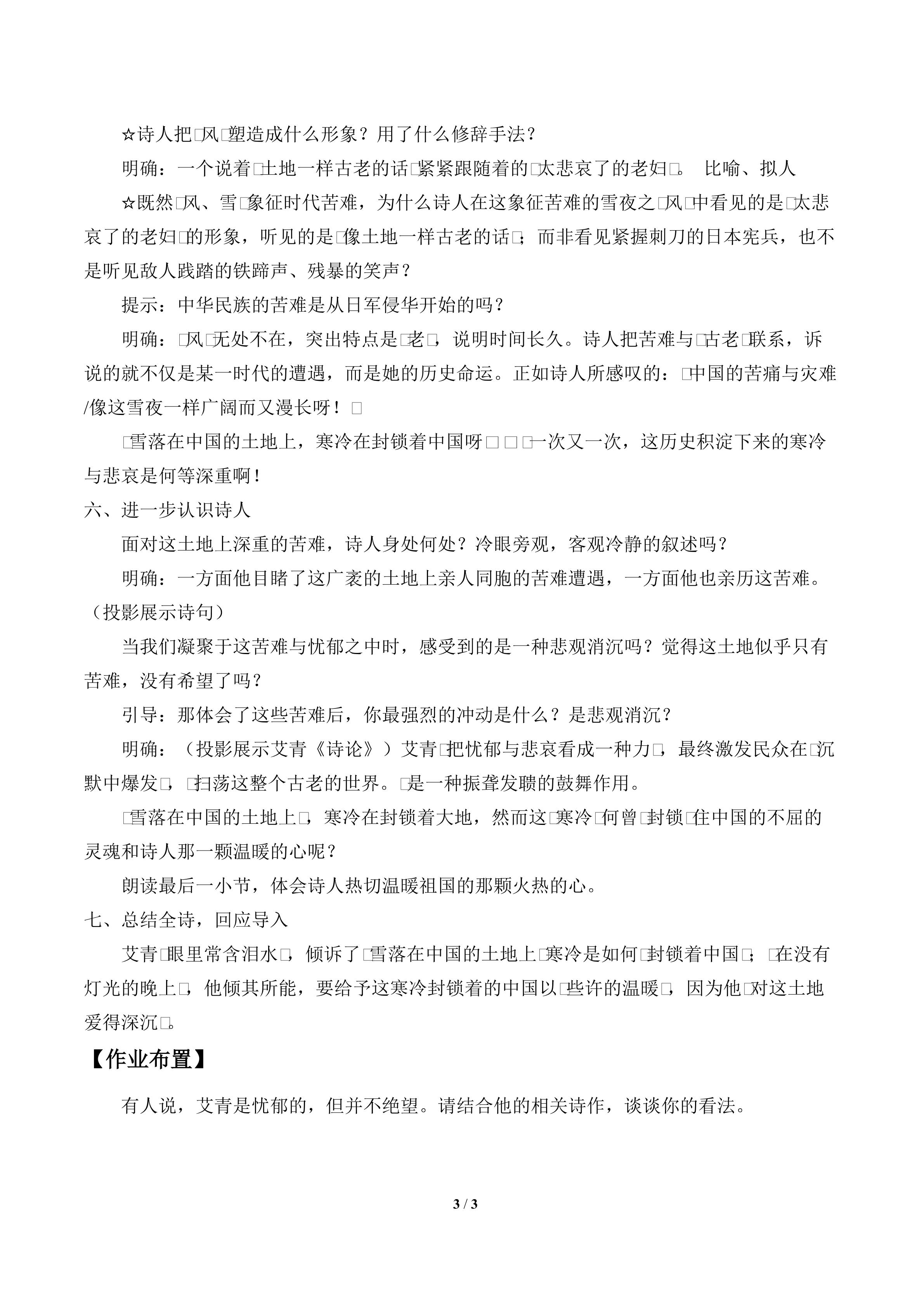 ☆诗人把□风□塑造成什么形象？用了什么修辞手法？

明确：一个说着□土地一样古老的话□紧紧跟随着的□太悲哀了的老妇□。 比喻、拟人

☆既然□风、雪□象征时代苦难，为什么诗人在这象征苦难的雪夜之□风□中看见的是□太悲哀了的老妇□的形象，听见的是□像土地一样古老的话□；而非看见紧握刺刀的日本宪兵，也不是听见敌人践踏的铁蹄声、残暴的笑声？

提示：中华民族的苦难是从日军侵华开始的吗？

明确：□风□无处不在，突出特点是□老□，说明时间长久。诗人把苦难与□古老□联系，诉说的就不仅是某一时代的遭遇，而是她的历史命运。正如诗人所感叹的：□中国的苦痛与灾难/像这雪夜一样广阔而又漫长呀！□

□雪落在中国的土地上，寒冷在封锁着中国呀□□□一次又一次，这历史积淀下来的寒冷与悲哀是何等深重啊！

六、进一步认识诗人

面对这土地上深重的苦难，诗人身处何处？冷眼旁观，客观冷静的叙述吗？

明确：一方面他目睹了这广袤的土地上亲人同胞的苦难遭遇，一方面他也亲历这苦难。（投影展示诗句）

当我们凝聚于这苦难与忧郁之中时，感受到的是一种悲观消沉吗？觉得这土地似乎只有苦难，没有希望了吗？

引导：那体会了这些苦难后，你最强烈的冲动是什么？是悲观消沉？

明确：（投影展示艾青《诗论》）艾青□把忧郁与悲哀看成一种力□，最终激发民众在□沉默中爆发□，□扫荡这整个古老的世界。□是一种振聋发聩的鼓舞作用。

□雪落在中国的土地上□，寒冷在封锁着大地，然而这□寒冷□何曾□封锁□住中国的不屈的灵魂和诗人那一颗温暖的心呢？

朗读最后一小节，体会诗人热切温暖祖国的那颗火热的心。

七、总结全诗，回应导入

艾青□眼里常含泪水□，倾诉了□雪落在中国的土地上□寒冷是如何□封锁着中国□；□在没有灯光的晚上□，他倾其所能，要给予这寒冷封锁着的中国以□些许的温暖□，因为他□对这土地爱得深沉□。

【作业布置】

有人说，艾青是忧郁的，但并不绝望。请结合他的相关诗作，谈谈你的看法。

3 / 3